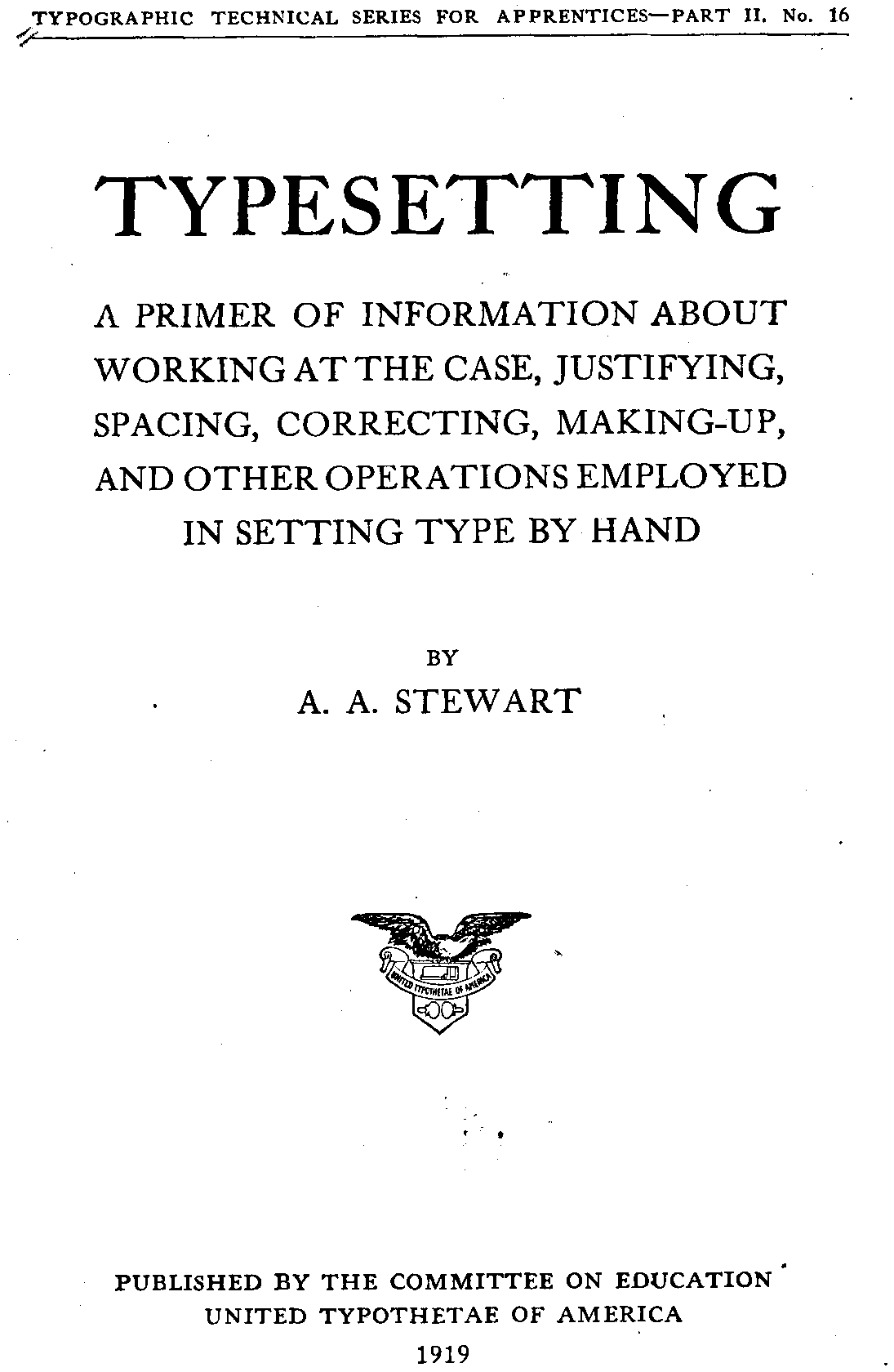 TYPOGRAPHIC TECHNICAL SERIES FOR APPRENTICES—PART II. No. 16

TYPESETTING

A PRIMER OF INFORMATION ABOUT WORKING AT THE CASE, JUSTIFYING, SPACING, CORRECTING, MAKING-UP, AND OTHER OPERATIONS EMPLOYED IN SETTING TYPE BY HAND

BY
A. A. STEWART

UNITED TYPOTHETAE OF AMERICA

PUBLISHED BY THE COMMITTEE ON EDUCATION
UNITED TYPOTHETAE OF AMERICA
1919